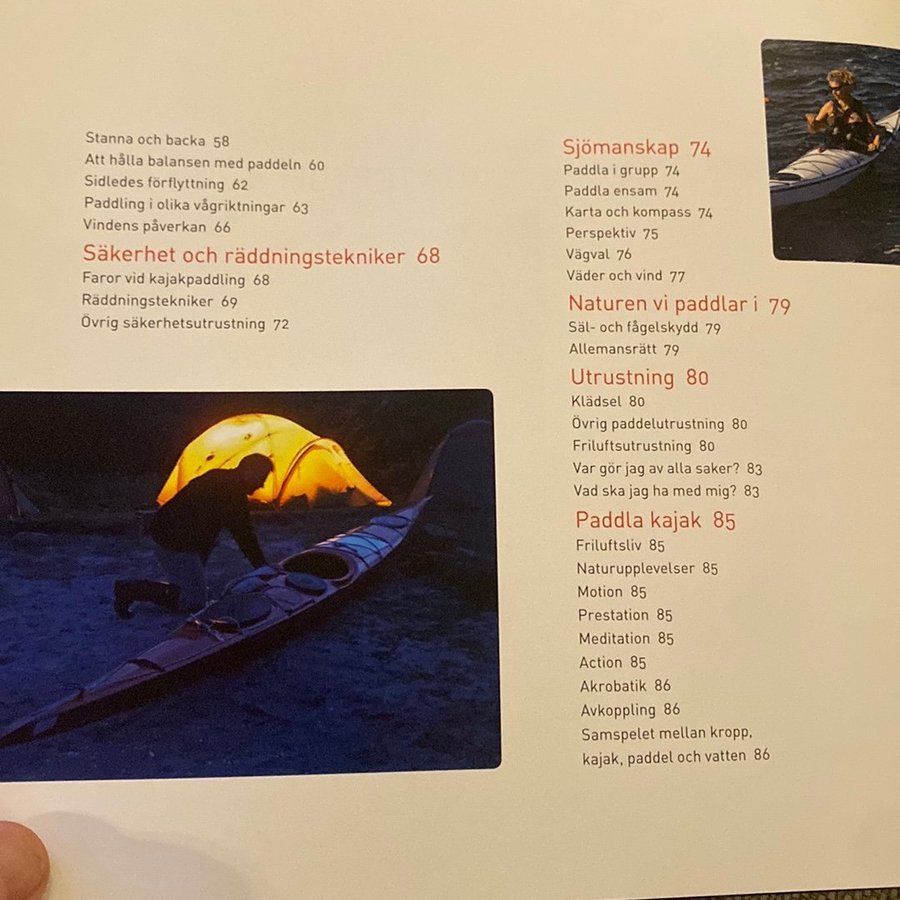 Stanna och backa 58
Att hålla balansen med paddeln 60
Sidledes förflyttning 62
Paddling i olika vågriktningar 63
Vindens påverkan 66

Säkerhet och räddningstekniker 68
Faror vid kajakpaddling 68
Räddningstekniker 69
Övrig säkerhetsutrustning 72

Sjömanskap 74
Paddla i grupp 74
Paddla ensam 74
Karta och kompass 74
Perspektiv 75
Vägval 76
Väder och vind 77

Naturen vi paddlar i 79
Säl- och fågelskydd 79
Allemansrätt 79

Utrustning 80
Klädsel 80
Övrig paddelutrustning 80
Friluftsutrustning 80
Var gör jag av alla saker? 83
Vad ska jag ha med mig? 83

Paddla kajak 85
Friluftsliv 85
Naturupplevelser 85
Motion 85
Prestation 85
Meditation 85
Action 85
Akrobatik 86
Avkoppling 86
Samspelet mellan kropp,
kajak, paddel och vatten 86